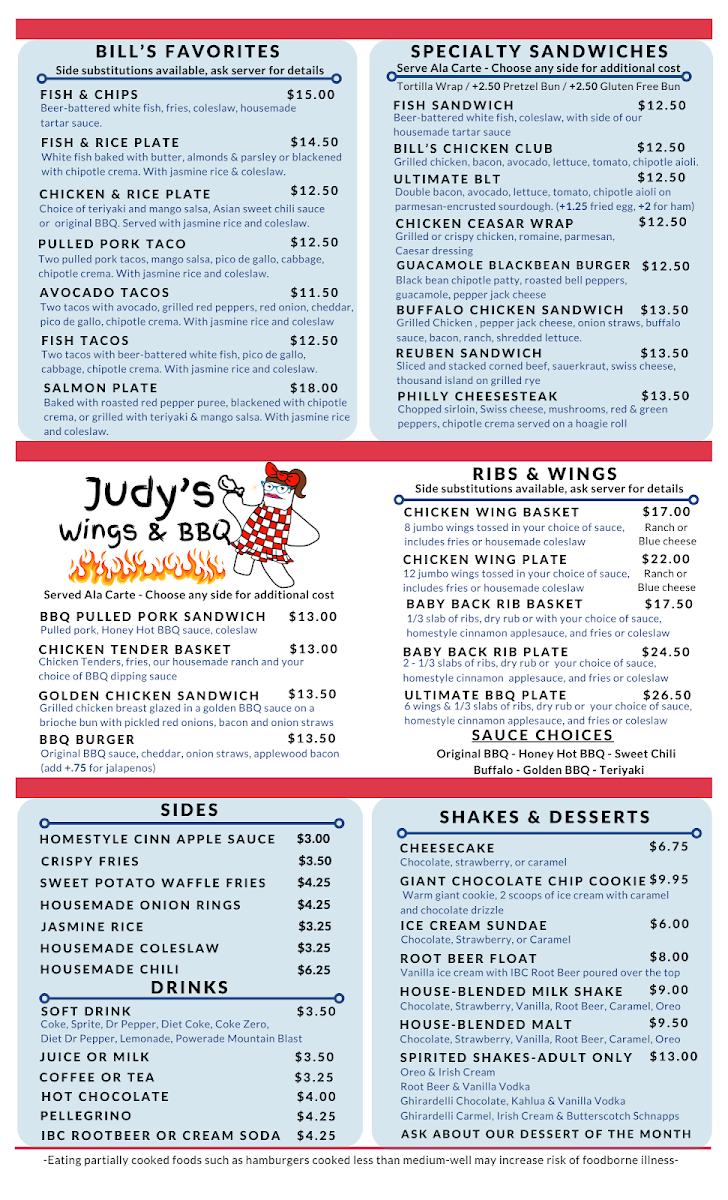 BILL'S FAVORITES
Side substitutions available, ask server for details

FISH & CHIPS $15.00
Beer-battered white fish, fries, coleslaw, housemade tartar sauce.

FISH & RICE PLATE $14.50
White fish baked with butter, almonds & parsley or blackened with chipotle crema. With jasmine rice & coleslaw.

CHICKEN & RICE PLATE $12.50
Choice of teriyaki and mango salsa, Asian sweet chili sauce or original BBQ. Served with jasmine rice and coleslaw.

PULLED PORK TACO $12.50
Two pulled pork tacos, mango salsa, pico de gallo, cabbage, chipotle crema. With jasmine rice and coleslaw.

AVOCADO TACOS $11.50
Two tacos with avocado, grilled red peppers, red onion, cheddar, pico de gallo, chipotle crema. With jasmine rice and coleslaw

FISH TACOS $12.50
Two tacos with beer-battered white fish, pico de gallo, cabbage, chipotle crema. With jasmine rice and coleslaw.

SALMON PLATE $18.00
Baked with roasted red pepper puree, blackened with chipotle crema, or grilled with teriyaki & mango salsa. With jasmine rice and coleslaw.

SPECIALTY SANDWICHES
Serve Ala Carte - Choose any side for additional cost
Tortilla Wrap / +2.50 Pretzel Bun / +2.50 Gluten Free Bun

FISH SANDWICH $12.50
Beer-battered white fish, coleslaw, with side of our housemade tartar sauce

BILL'S CHICKEN CLUB $12.50
Grilled chicken, bacon, avocado, lettuce, tomato, chipotle aioli.

ULTIMATE BLT $12.50
Double bacon, avocado, lettuce, tomato, chipotle aioli on parmesan-encrusted sourdough. (+1.25 fried egg, +2 for ham)

CHICKEN CEASAR WRAP $12.50
Grilled or crispy chicken, romaine, parmesan, Caesar dressing

GUACAMOLE BLACKBEAN BURGER $12.50
Black bean chipotle patty, roasted bell peppers, guacamole, pepper jack cheese

BUFFALO CHICKEN SANDWICH $13.50
Grilled Chicken , pepper jack cheese, onion straws, buffalo sauce, bacon, ranch, shredded lettuce.

REUBEN SANDWICH $13.50
Sliced and stacked corned beef, sauerkraut, swiss cheese, thousand island on grilled rye

PHILLY CHEESESTEAK $13.50
Chopped sirloin, Swiss cheese, mushrooms, red & green peppers, chipotle crema served on a hoagie roll

Judy's
Wings & BBQ

Served Ala Carte - Choose any side for additional cost

BBQ PULLED PORK SANDWICH $13.00
Pulled pork, Honey Hot BBQ sauce, coleslaw

CHICKEN TENDER BASKET $13.00
Chicken Tenders, fries, our housemade ranch and your choice of BBQ dipping sauce

GOLDEN CHICKEN SANDWICH $13.50
Grilled chicken breast glazed in a golden BBQ sauce on a brioche bun with pickled red onions, bacon and onion straws

BBQ BURGER $13.50
Original BBQ sauce, cheddar, onion straws, applewood bacon (add +.75 for jalapenos)

RIBS & WINGS
Side substitutions available, ask server for details

CHICKEN WING BASKET $17.00
8 jumbo wings tossed in your choice of sauce, includes fries or housemade coleslaw
Ranch or Blue cheese

CHICKEN WING PLATE $22.00
12 jumbo wings tossed in your choice of sauce, includes fries or housemade coleslaw
Ranch or Blue cheese

BABY BACK RIB BASKET $17.50
1/3 slab of ribs, dry rub or with your choice of sauce, homestyle cinnamon applesauce, and fries or coleslaw

BABY BACK RIB PLATE $24.50
2 - 1/3 slabs of ribs, dry rub or your choice of sauce, homestyle cinnamon applesauce, and fries or coleslaw

ULTIMATE BBQ PLATE $26.50
6 wings & 1/3 slabs of ribs, dry rub or your choice of sauce, homestyle cinnamon applesauce, and fries or coleslaw

SAUCE CHOICES
Original BBQ - Honey Hot BBQ - Sweet Chili
Buffalo - Golden BBQ - Teriyaki

SIDES

HOMESTYLE CINN APPLE SAUCE $3.00
CRISPY FRIES $3.50
SWEET POTATO WAFFLE FRIES $4.25
HOUSEMADE ONION RINGS $4.25
JASMINE RICE $3.25
HOUSEMADE COLESLAW $3.25
HOUSEMADE CHILI $6.25

DRINKS

SOFT DRINK $3.50
Coke, Sprite, Dr Pepper, Diet Coke, Coke Zero, Diet Dr Pepper, Lemonade, Powerade Mountain Blast
JUICE OR MILK $3.50
COFFEE OR TEA $3.25
HOT CHOCOLATE $4.00
PELLEGRINO $4.25
IBC ROOTBEER OR CREAM SODA $4.25

SHAKES & DESSERTS

CHEESECAKE $6.75
Chocolate, strawberry, or caramel

GIANT CHOCOLATE CHIP COOKIE $9.95
Warm giant cookie, 2 scoops of ice cream with caramel and chocolate drizzle

ICE CREAM SUNDAE $6.00
Chocolate, Strawberry, or Caramel

ROOT BEER FLOAT $8.00
Vanilla ice cream with IBC Root Beer poured over the top

HOUSE-BLENDED MILK SHAKE $9.00
Chocolate, Strawberry, Vanilla, Root Beer, Caramel, Oreo

HOUSE-BLENDED MALT $9.50
Chocolate, Strawberry, Vanilla, Root Beer, Caramel, Oreo

SPIRITED SHAKES-ADULT ONLY $13.00
Oreo & Irish Cream
Root Beer & Vanilla Vodka
Ghirardelli Chocolate, Kahlua & Vanilla Vodka
Ghirardelli Carmel, Irish Cream & Butterscotch Schnapps

ASK ABOUT OUR DESSERT OF THE MONTH

-Eating partially cooked foods such as hamburgers cooked less than medium-well may increase risk of foodborne illness-